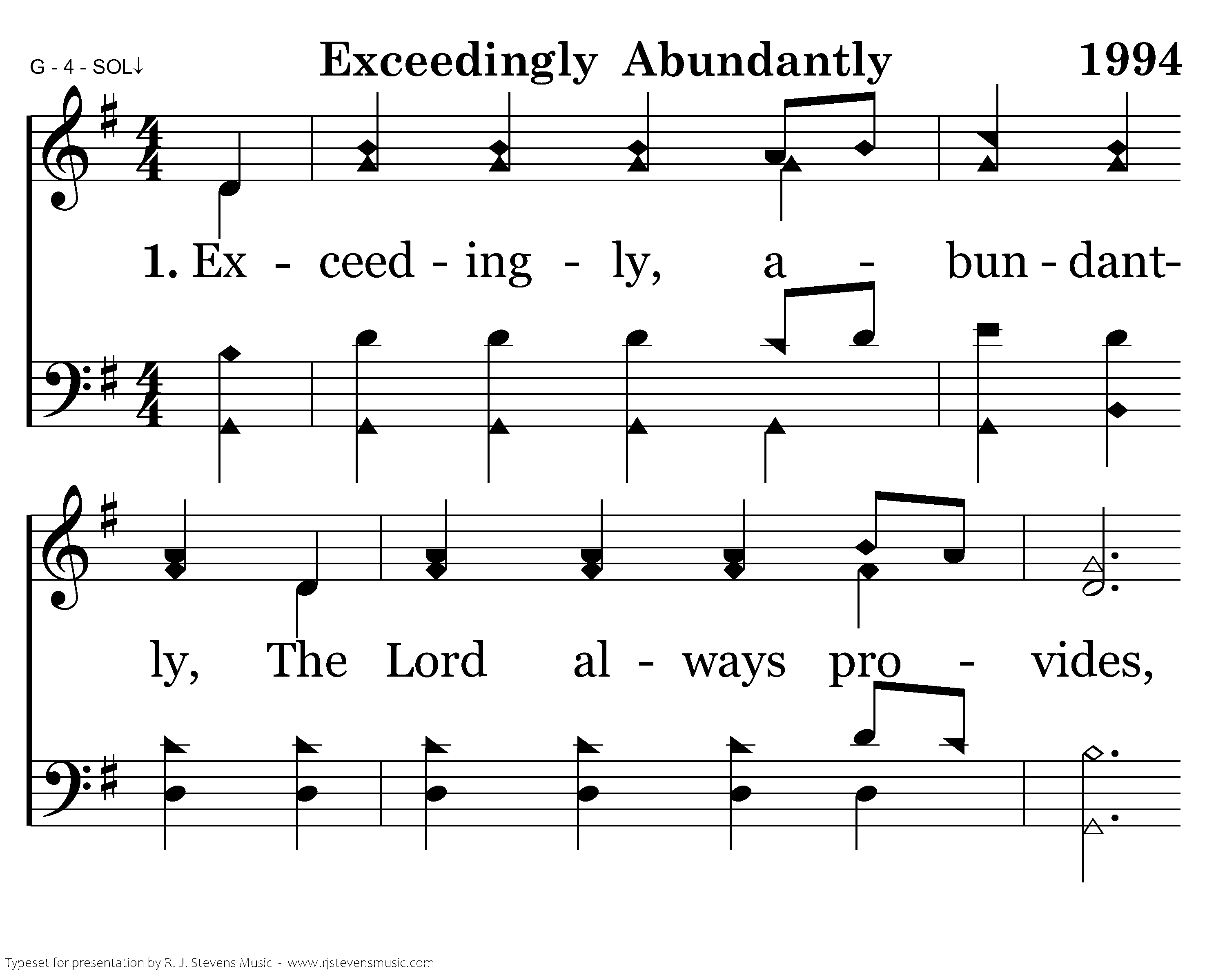 G - 4 - SOL↓

Exceedingly Abundantly

1994

1. Ex - ceed - ing - ly, a - bun - dant-

ly, The Lord al - ways pro - vides,

Typeset for presentation by R. J. Stevens Music - www.rjstevensmusic.com